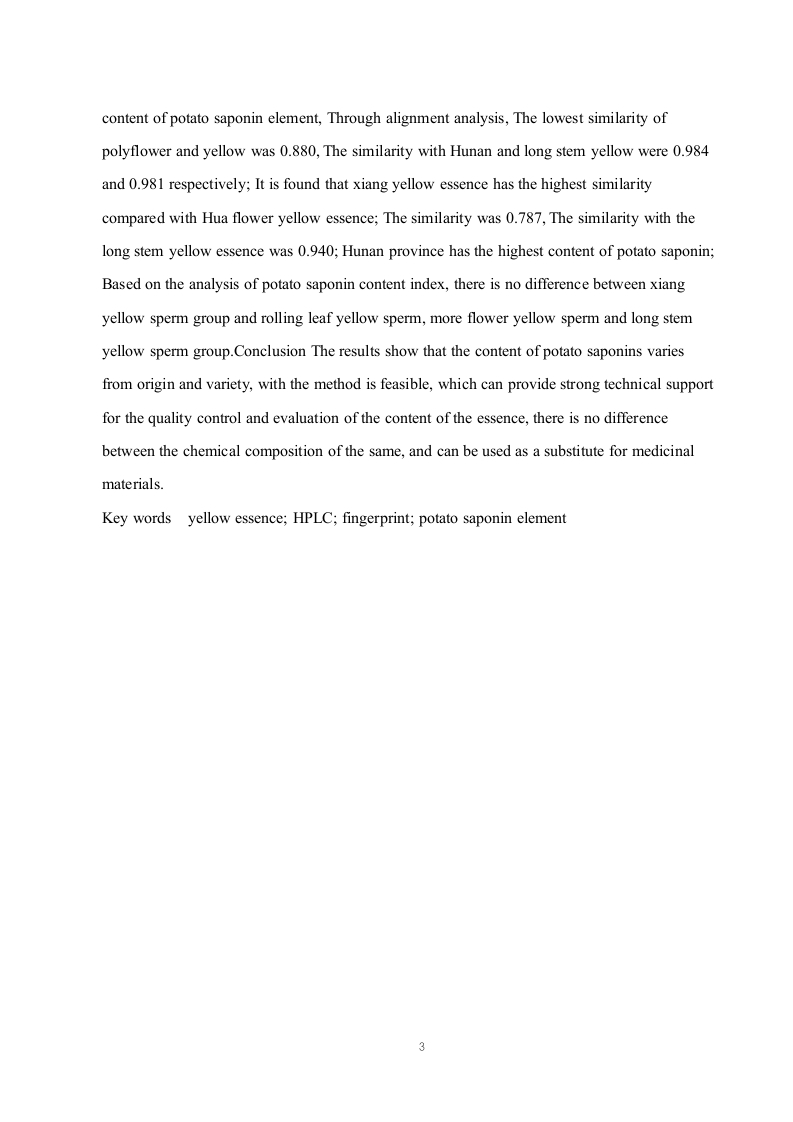 content of potato saponin element, Through alignment analysis, The lowest similarity of polyflower and yellow was 0.880, The similarity with Hunan and long stem yellow were 0.984 and 0.981 respectively; It is found that xiang yellow essence has the highest similarity compared with Hua flower yellow essence; The similarity was 0.787, The similarity with the long stem yellow essence was 0.940; Hunan province has the highest content of potato saponin; Based on the analysis of potato saponin content index, there is no difference between xiang yellow sperm group and rolling leaf yellow sperm, more flower yellow sperm and long stem yellow sperm group.Conclusion The results show that the content of potato saponins varies from origin and variety, with the method is feasible, which can provide strong technical support for the quality control and evaluation of the content of the essence, there is no difference between the chemical composition of the same, and can be used as a substitute for medicinal materials.
Key words yellow essence; HPLC; fingerprint; potato saponin element

3